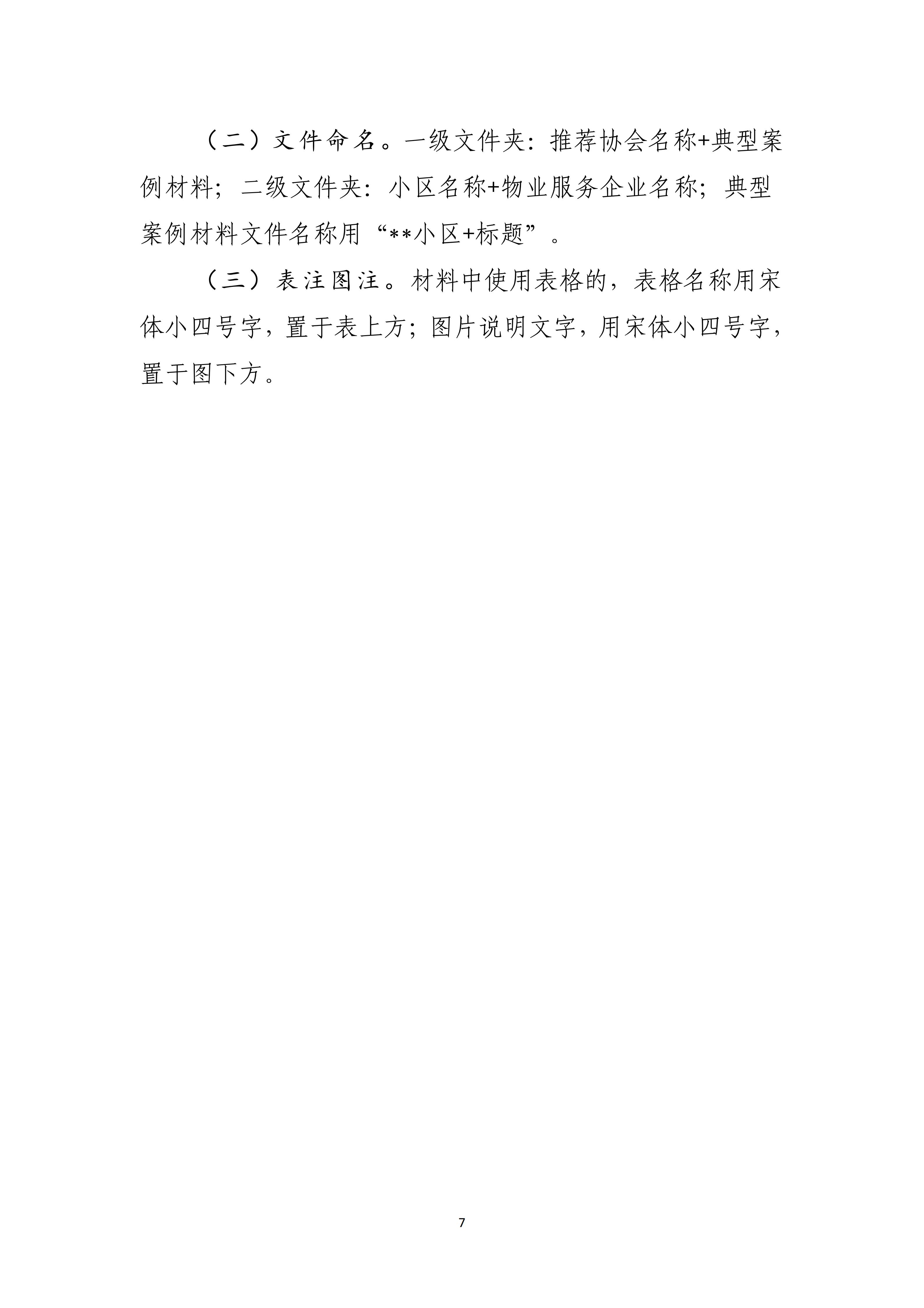 （二）文件命名。一级文件夹：推荐协会名称+典型案例材料；二级文件夹：小区名称+物业服务企业名称；典型案例材料文件名称用“**小区+标题”。

（三）表注图注。材料中使用表格的，表格名称用宋体小四号字，置于表上方；图片说明文字，用宋体小四号字，置于图下方。

7